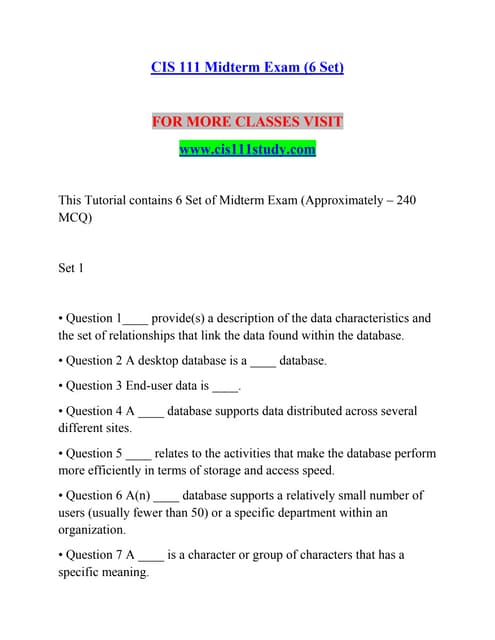 CIS 111 Midterm Exam (6 Set)

FOR MORE CLASSES VISIT

www.cis111study.com

This Tutorial contains 6 Set of Midterm Exam (Approximately – 240 MCQ)

Set 1

• Question 1____ provide(s) a description of the data characteristics and the set of relationships that link the data found within the database.

• Question 2 A desktop database is a ____ database.

• Question 3 End-user data is ____.

• Question 4 A ____ database supports data distributed across several different sites.

• Question 5 ____ relates to the activities that make the database perform more efficiently in terms of storage and access speed.

• Question 6 A(n) ____ database supports a relatively small number of users (usually fewer than 50) or a specific department within an organization.

• Question 7 A ____ is a character or group of characters that has a specific meaning.